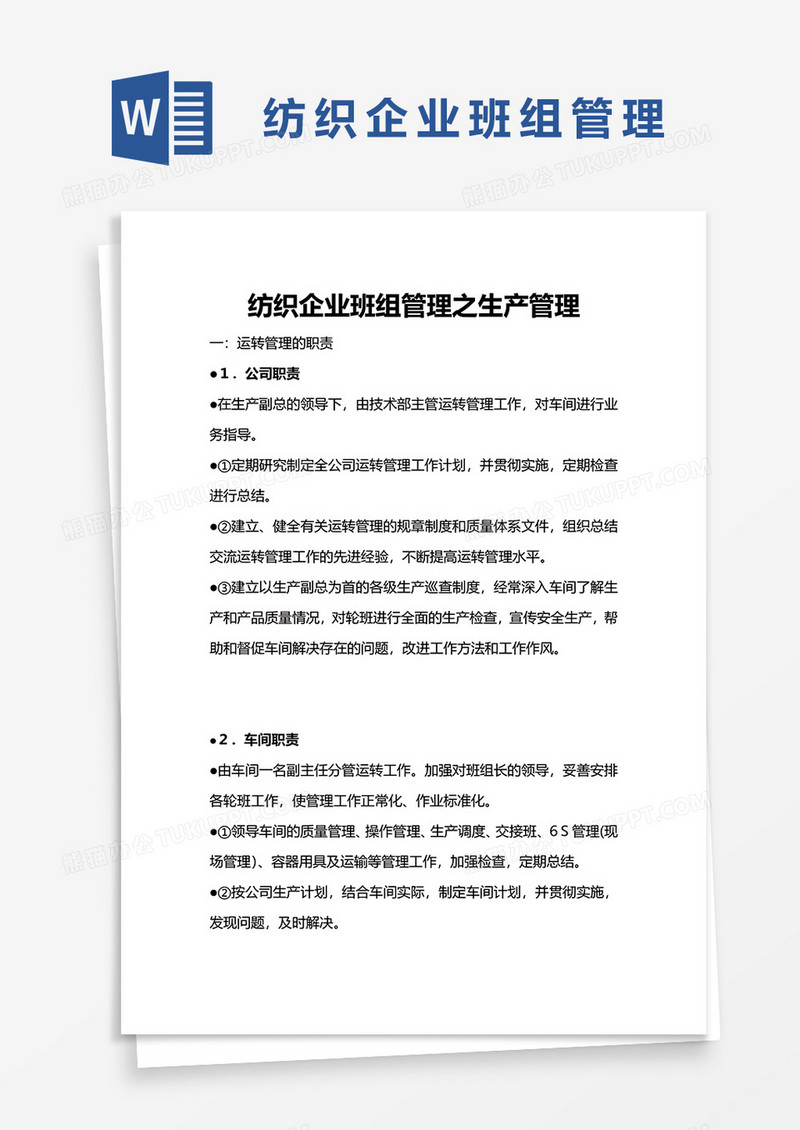 W

纺织企业班组管理

熊猫办公 TUKUPPT.COM

纺织企业班组管理之生产管理

一：运转管理的职责

●1．公司职责

●在生产副总的领导下，由技术部主管运转管理工作，对车间进行业务指导。

●①定期研究制定全公司运转管理工作计划，并贯彻实施，定期检查进行总结。

●②建立、健全有关运转管理的规章制度和质量体系文件，组织总结交流运转管理工作的先进经验，不断提高运转管理水平。

●③建立以生产副总为首的各级生产巡查制度，经常深入车间了解生产和产品质量情况，对轮班进行全面的生产检查，宣传安全生产，帮助和督促车间解决存在的问题，改进工作方法和工作作风。

●2．车间职责

●由车间一名副主任分管运转工作。加强对班组长的领导，妥善安排各轮班工作，使管理工作正常化、作业标准化。

●①领导车间的质量管理、操作管理、生产调度、交接班、6S管理(现场管理)、容器用具及运输等管理工作，加强检查，定期总结。

●②按公司生产计划，结合车间实际，制定车间计划，并贯彻实施，发现问题，及时解决。